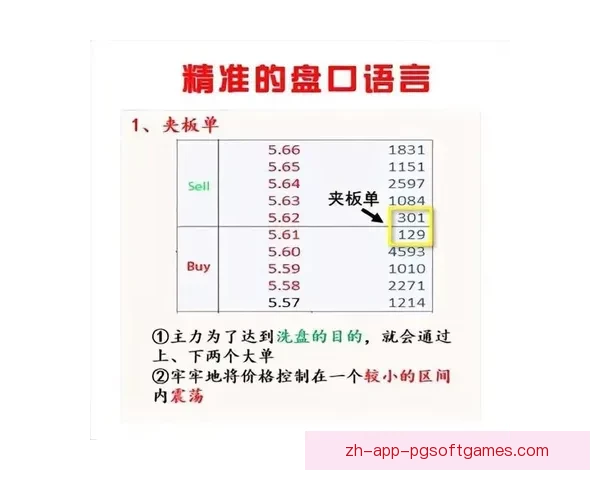 精准的盘口语言

1、夹板单

| | | |
|---|---|---|
| Sell | 5.66 | 1831 |
| | 5.65 | 1151 |
| | 5.64 | 2597 |
| | 5.63 | 1084 |
| | 5.62 | 301 |
| Buy | 5.61 | 129 |
| | 5.60 | 4593 |
| | 5.59 | 1010 |
| | 5.58 | 2271 |
| | 5.57 | 1214 |

夹板单

①主力为了达到洗盘的目的，就会通过上、下两个大单
②牢牢地将价格控制在一个较小的区间内震荡

zh-app-pgsoftgames.com